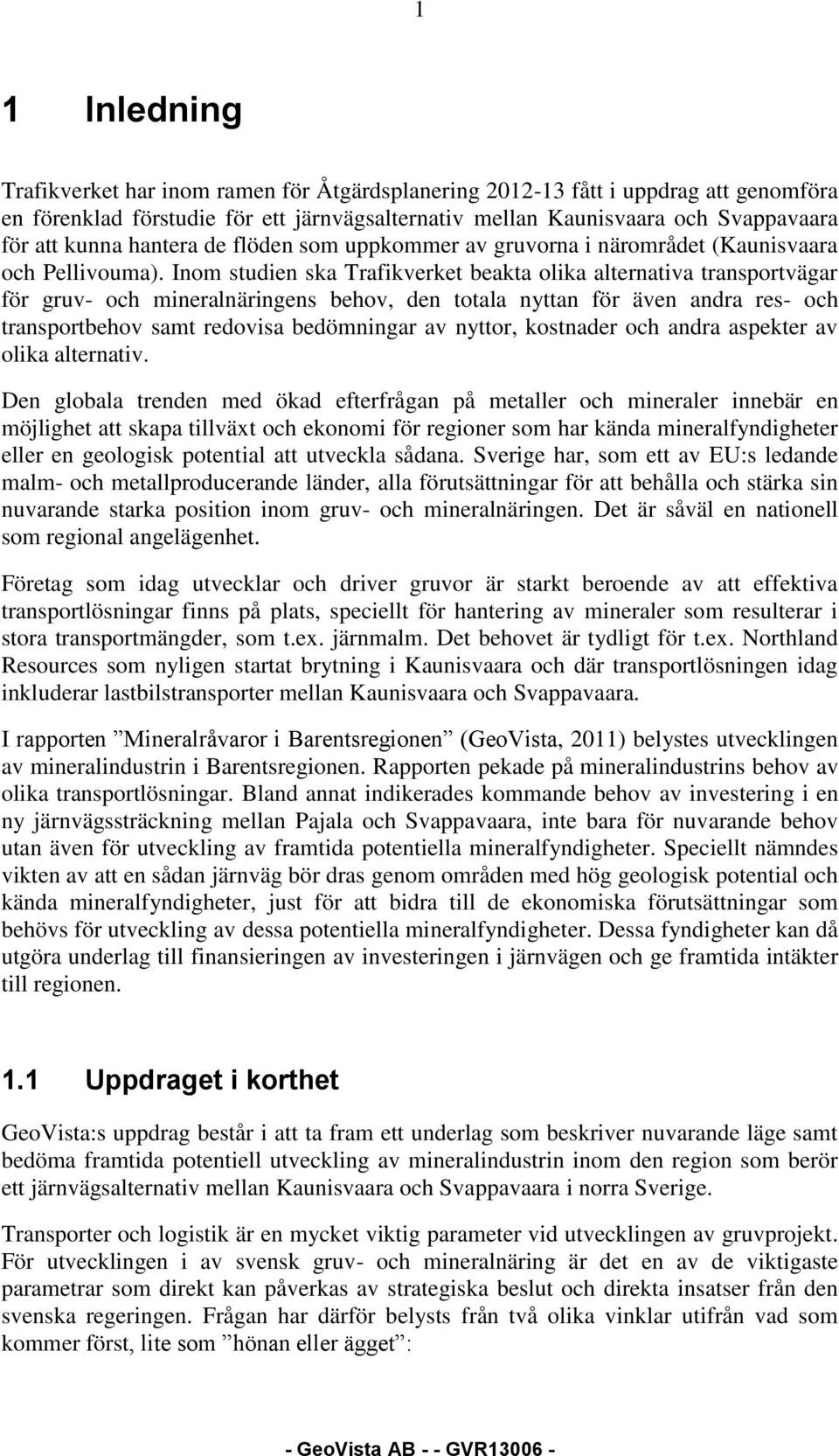 1

1 Inledning

Trafikverket har inom ramen för Åtgärdsplanering 2012-13 fått i uppdrag att genomföra en förenklad förstudie för ett järnvägsalternativ mellan Kaunisvaara och Svappavaara för att kunna hantera de flöden som uppkommer av gruvorna i närområdet (Kaunisvaara och Pellivouma). Inom studien ska Trafikverket beakta olika alternativa transportvägar för gruv- och mineralnäringens behov, den totala nyttan för även andra res- och transportbehov samt redovisa bedömningar av nyttor, kostnader och andra aspekter av olika alternativ.

Den globala trenden med ökad efterfrågan på metaller och mineraler innebär en möjlighet att skapa tillväxt och ekonomi för regioner som har kända mineralfyndigheter eller en geologisk potential att utveckla sådana. Sverige har, som ett av EU:s ledande malm- och metallproducerande länder, alla förutsättningar för att behålla och stärka sin nuvarande starka position inom gruv- och mineralnäringen. Det är såväl en nationell som regional angelägenhet.

Företag som idag utvecklar och driver gruvor är starkt beroende av att effektiva transportlösningar finns på plats, speciellt för hantering av mineraler som resulterar i stora transportmängder, som t.ex. järnmalm. Det behovet är tydligt för t.ex. Northland Resources som nyligen startat brytning i Kaunisvaara och där transportlösningen idag inkluderar lastbilstransporter mellan Kaunisvaara och Svappavaara.

I rapporten ”Mineralråvaror i Barentsregionen” (GeoVista, 2011) belystes utvecklingen av mineralindustrin i Barentsregionen. Rapporten pekade på mineralindustrins behov av olika transportlösningar. Bland annat indikerades kommande behov av investering i en ny järnvägssträckning mellan Pajala och Svappavaara, inte bara för nuvarande behov utan även för utveckling av framtida potentiella mineralfyndigheter. Speciellt nämndes vikten av att en sådan järnväg bör dras genom områden med hög geologisk potential och kända mineralfyndigheter, just för att bidra till de ekonomiska förutsättningar som behövs för utveckling av dessa potentiella mineralfyndigheter. Dessa fyndigheter kan då utgöra underlag till finansieringen av investeringen i järnvägen och ge framtida intäkter till regionen.

1.1 Uppdraget i korthet

GeoVista:s uppdrag består i att ta fram ett underlag som beskriver nuvarande läge samt bedöma framtida potentiell utveckling av mineralindustrin inom den region som berör ett järnvägsalternativ mellan Kaunisvaara och Svappavaara i norra Sverige.

Transporter och logistik är en mycket viktig parameter vid utvecklingen av gruvprojekt. För utvecklingen i av svensk gruv- och mineralnäring är det en av de viktigaste parametrar som direkt kan påverkas av strategiska beslut och direkta insatser från den svenska regeringen. Frågan har därför belysts från två olika vinklar utifrån vad som kommer först, lite som ”hönan eller ägget”:

- GeoVista AB - - GVR13006 -